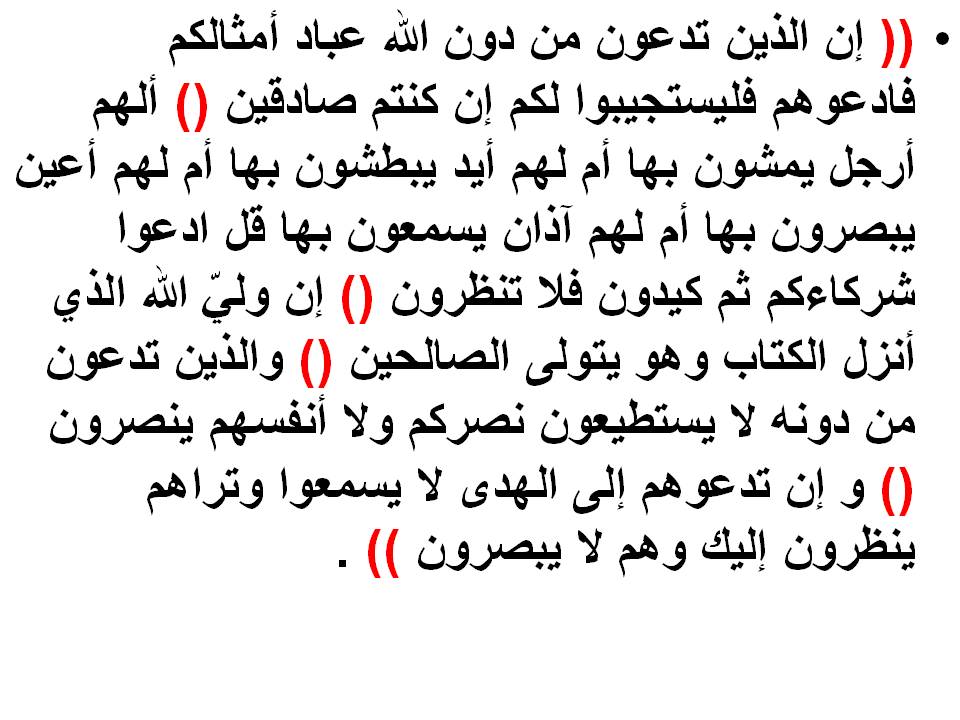 • (( إن الذين تدعون من دون الله عباد أمثالكم فادعوهم فليستجيبوا لكم إن كنتم صادقين () ألهم أرجل يمشون بها أم لهم أيد يبطشون بها أم لهم أعين يبصرون بها أم لهم آذان يسمعون بها قل ادعوا شركاءكم ثم كيدون فلا تنظرون () إن وليّ الله الذي أنزل الكتاب وهو يتولى الصالحين () والذين تدعون من دونه لا يستطيعون نصركم ولا أنفسهم ينصرون () و إن تدعوهم إلى الهدى لا يسمعوا وتراهم ينظرون إليك وهم لا يبصرون )) .